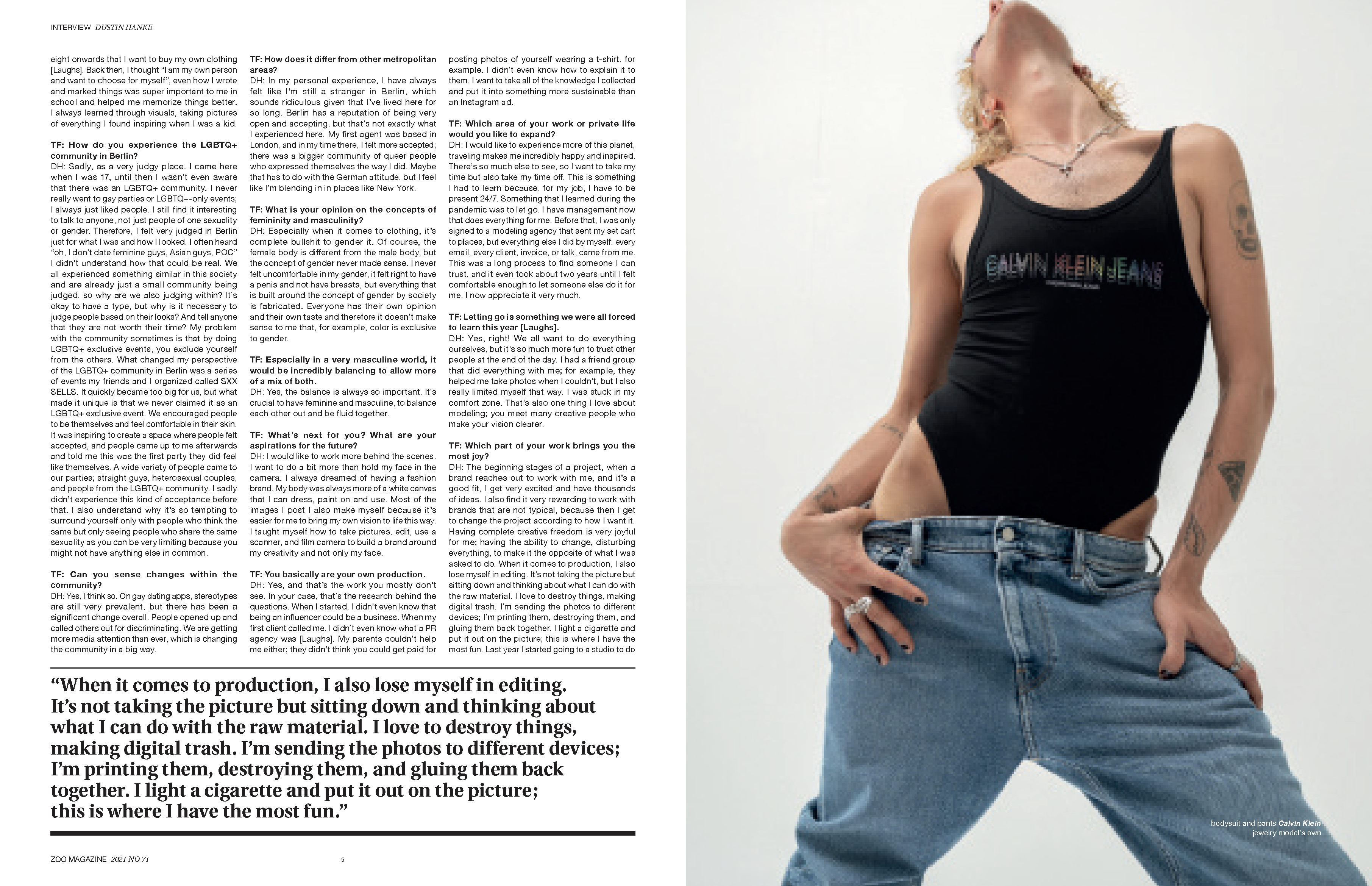 INTERVIEW DUSTIN HANKE

eight onwards that I want to buy my own clothing [Laughs]. Back then, I thought "I am my own person and want to choose for myself", even how I wrote and marked things was super important to me in school and helped me memorize things better. I always learned through visuals, taking pictures of everything I found inspiring when I was a kid.

TF: How do you experience the LGBTQ+ community in Berlin?
DH: Sadly, as a very judgy place. I came here when I was 17, until then I wasn't even aware that there was an LGBTQ+ community. I never really went to gay parties or LGBTQ+-only events; I always just liked people. I still find it interesting to talk to anyone, not just people of one sexuality or gender. Therefore, I felt very judged in Berlin just for what I was and how I looked. I often heard "oh, I don't date feminine guys, Asian guys, POC" I didn't understand how that could be real. We all experienced something similar in this society and are already just a small community being judged, so why are we also judging within? It's okay to have a type, but why is it necessary to judge people based on their looks? And tell anyone that they are not worth their time? My problem with the community sometimes is that by doing LGBTQ+ exclusive events, you exclude yourself from the others. What changed my perspective of the LGBTQ+ community in Berlin was a series of events my friends and I organized called SXX SELLS. It quickly became too big for us, but what made it unique is that we never claimed it as an LGBTQ+ exclusive event. We encouraged people to be themselves and feel comfortable in their skin. It was inspiring to create a space where people felt accepted, and people came up to me afterwards and told me this was the first party they did feel like themselves. A wide variety of people came to our parties; straight guys, heterosexual couples, and people from the LGBTQ+ community. I sadly didn't experience this kind of acceptance before that. I also understand why it's so tempting to surround yourself only with people who think the same but only seeing people who share the same sexuality as you can be very limiting because you might not have anything else in common.

TF: Can you sense changes within the community?
DH: Yes, I think so. On gay dating apps, stereotypes are still very prevalent, but there has been a significant change overall. People opened up and called others out for discriminating. We are getting more media attention than ever, which is changing the community in a big way.

TF: How does it differ from other metropolitan areas?
DH: In my personal experience, I have always felt like I'm still a stranger in Berlin, which sounds ridiculous given that I've lived here for so long. Berlin has a reputation of being very open and accepting, but that's not exactly what I experienced here. My first agent was based in London, and in my time there, I felt more accepted; there was a bigger community of queer people who expressed themselves the way I did. Maybe that has to do with the German attitude, but I feel like I'm blending in in places like New York.

TF: What is your opinion on the concepts of femininity and masculinity?
DH: Especially when it comes to clothing, it's complete bullshit to gender it. Of course, the female body is different from the male body, but the concept of gender never made sense. I never felt uncomfortable in my gender, it felt right to have a penis and not have breasts, but everything that is built around the concept of gender by society is fabricated. Everyone has their own opinion and their own taste and therefore it doesn't make sense to me that, for example, color is exclusive to gender.

TF: Especially in a very masculine world, it would be incredibly balancing to allow more of a mix of both.
DH: Yes, the balance is always so important. It's crucial to have feminine and masculine, to balance each other out and be fluid together.

TF: What's next for you? What are your aspirations for the future?
DH: I would like to work more behind the scenes. I want to do a bit more than hold my face in the camera. I always dreamed of having a fashion brand. My body was always more of a white canvas that I can dress, paint on and use. Most of the images I post I also make myself because it's easier for me to bring my own vision to life this way. I taught myself how to take pictures, edit, use a scanner, and film camera to build a brand around my creativity and not only my face.

TF: You basically are your own production.
DH: Yes, and that's the work you mostly don't see. In your case, that's the research behind the questions. When I started, I didn't even know that being an influencer could be a business. When my first client called me, I didn't even know what a PR agency was [Laughs]. My parents couldn't help me either; they didn't think you could get paid for posting photos of yourself wearing a t-shirt, for example. I didn't even know how to explain it to them. I want to take all of the knowledge I collected and put it into something more sustainable than an Instagram ad.

TF: Which area of your work or private life would you like to expand?
DH: I would like to experience more of this planet, traveling makes me incredibly happy and inspired. There's so much else to see, so I want to take my time but also take my time off. This is something I had to learn because, for my job, I have to be present 24/7. Something that I learned during the pandemic was to let go. I have management now that does everything for me. Before that, I was only signed to a modeling agency that sent my set cart to places, but everything else I did by myself: every email, every client, invoice, or talk, came from me. This was a long process to find someone I can trust, and it even took about two years until I felt comfortable enough to let someone else do it for me. I now appreciate it very much.

TF: Letting go is something we were all forced to learn this year [Laughs].
DH: Yes, right! We all want to do everything ourselves, but it's so much more fun to trust other people at the end of the day. I had a friend group that did everything with me; for example, they helped me take photos when I couldn't, but I also really limited myself that way. I was stuck in my comfort zone. That's also one thing I love about modeling; you meet many creative people who make your vision clearer.

TF: Which part of your work brings you the most joy?
DH: The beginning stages of a project, when a brand reaches out to work with me, and it's a good fit, I get very excited and have thousands of ideas. I also find it very rewarding to work with brands that are not typical, because then I get to change the project according to how I want it. Having complete creative freedom is very joyful for me; having the ability to change, disturbing everything, to make it the opposite of what I was asked to do. When it comes to production, I also lose myself in editing. It's not taking the picture but sitting down and thinking about what I can do with the raw material. I love to destroy things, making digital trash. I'm sending the photos to different devices; I'm printing them, destroying them, and gluing them back together. I light a cigarette and put it out on the picture; this is where I have the most fun. Last year I started going to a studio to do

"When it comes to production, I also lose myself in editing. It's not taking the picture but sitting down and thinking about what I can do with the raw material. I love to destroy things, making digital trash. I'm sending the photos to different devices; I'm printing them, destroying them, and gluing them back together. I light a cigarette and put it out on the picture; this is where I have the most fun."

ZOO MAGAZINE 2021 NO.71 5

CALVIN KLEIN JEANS

bodysuit and pants Calvin Klein
jewelry model's own